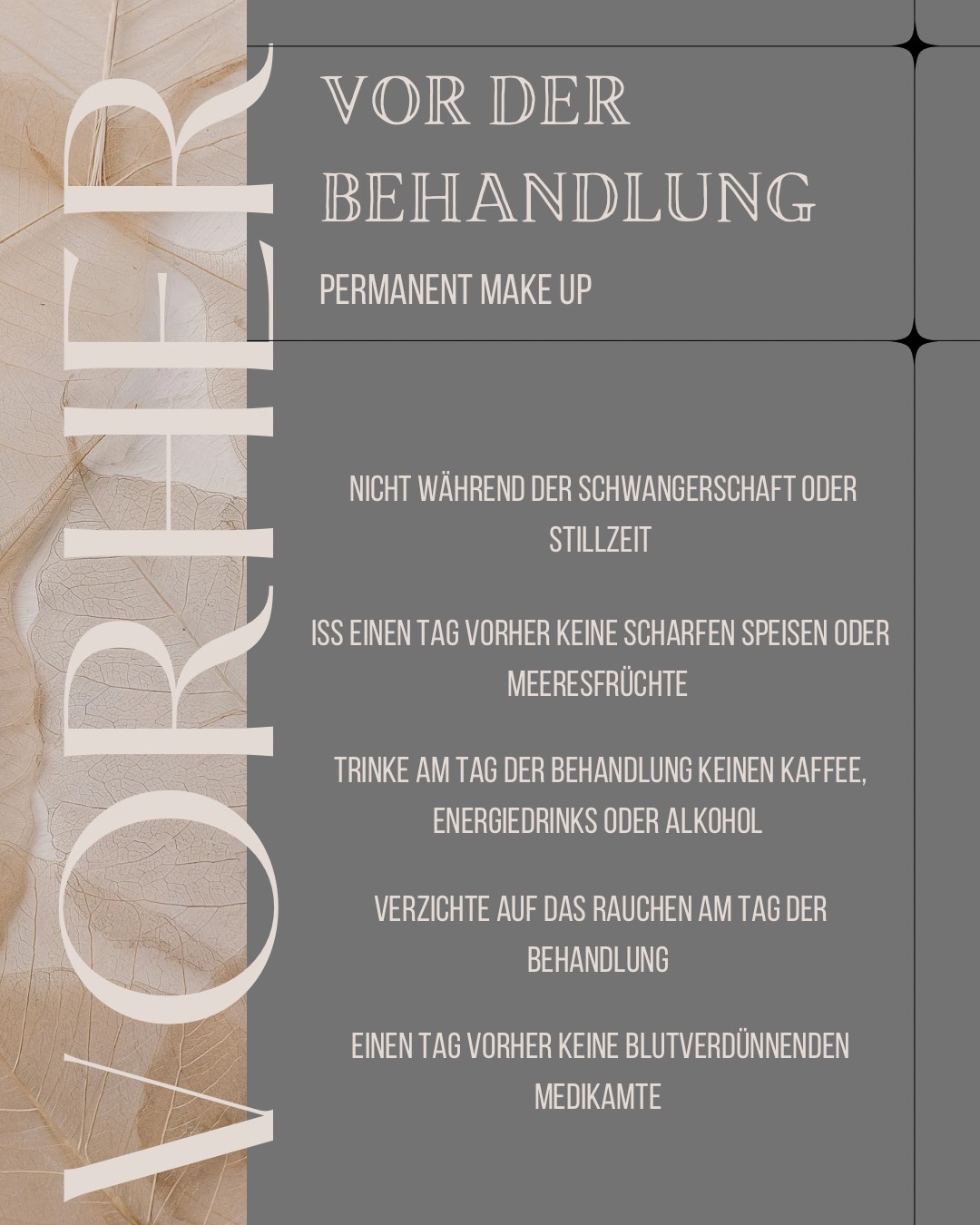 VORHER

VOR DER BEHANDLUNG

PERMANENT MAKE UP

NICHT WÄHREND DER SCHWANGERSCHAFT ODER STILLZEIT

ISS EINEN TAG VORHER KEINE SCHARFEN SPEISEN ODER MEERESFRÜCHTE

TRINKE AM TAG DER BEHANDLUNG KEINEN KAFFEE, ENERGIEDRINKS ODER ALKOHOL

VERZICHTE AUF DAS RAUCHEN AM TAG DER BEHANDLUNG

EINEN TAG VORHER KEINE BLUTVERDÜNNENDEN MEDIKAMTE